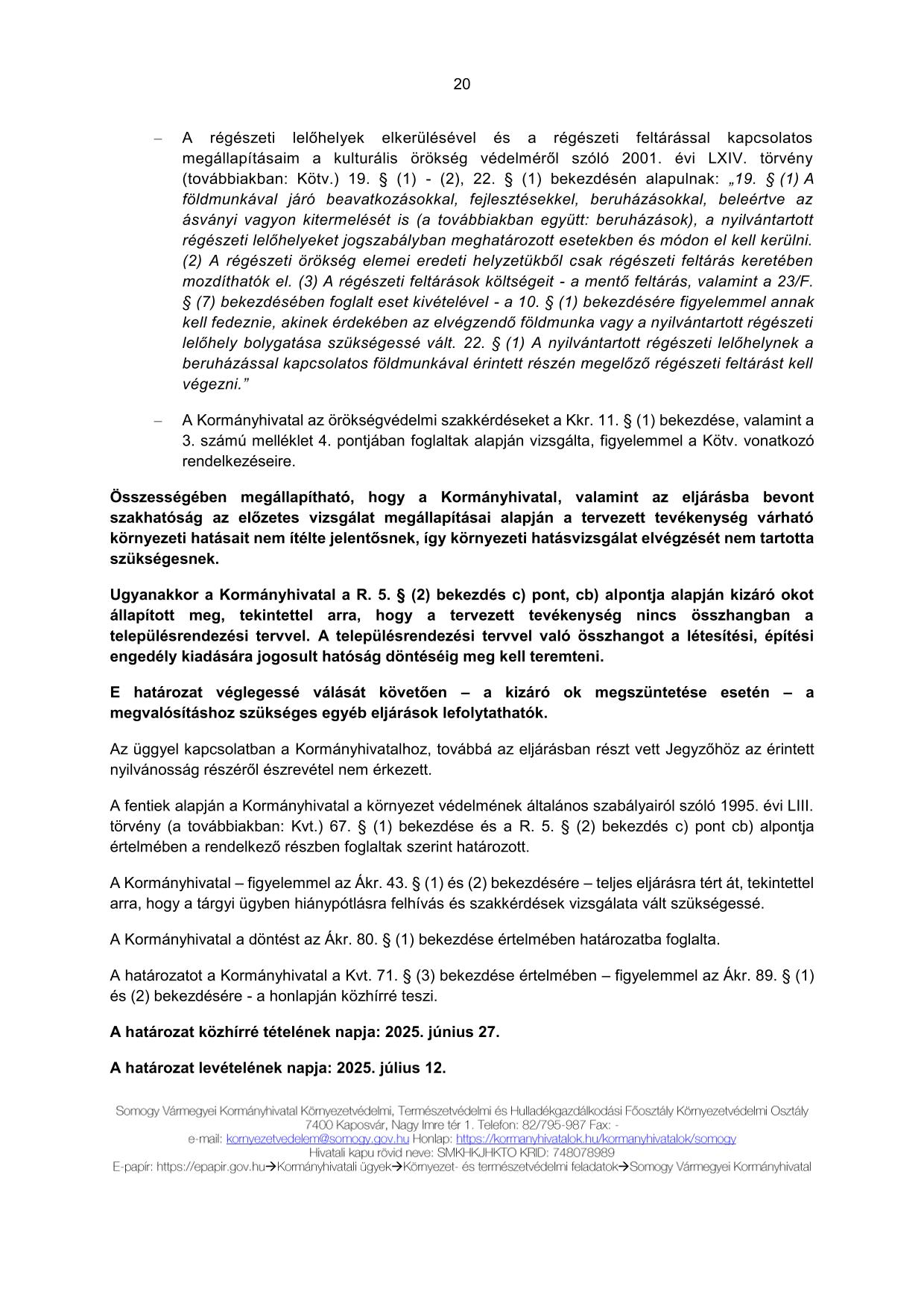 20

– A régészeti lelőhelyek elkerülésével és a régészeti feltárással kapcsolatos megállapításaim a kulturális örökség védelméről szóló 2001. évi LXIV. törvény (továbbiakban: Kötv.) 19. § (1) - (2), 22. § (1) bekezdésén alapulnak: „19. § (1) A földmunkával járó beavatkozásokkal, fejlesztésekkel, beruházásokkal, beleértve az ásványi vagyon kitermelését is (a továbbiakban együtt: beruházások), a nyilvántartott régészeti lelőhelyeket jogszabályban meghatározott esetekben és módon el kell kerülni. (2) A régészeti örökség elemei eredeti helyzetükből csak régészeti feltárás keretében mozdíthatók el. (3) A régészeti feltárások költségeit - a mentő feltárás, valamint a 23/F. § (7) bekezdésében foglalt eset kivételével - a 10. § (1) bekezdésére figyelemmel annak kell fedeznie, akinek érdekében az elvégzendő földmunka vagy a nyilvántartott régészeti lelőhely bolygatása szükségessé vált. 22. § (1) A nyilvántartott régészeti lelőhelynek a beruházással kapcsolatos földmunkával érintett részén megelőző régészeti feltárást kell végezni.”

– A Kormányhivatal az örökségvédelmi szakkérdéseket a Kkr. 11. § (1) bekezdése, valamint a 3. számú melléklet 4. pontjában foglaltak alapján vizsgálta, figyelemmel a Kötv. vonatkozó rendelkezéseire.

Összességében megállapítható, hogy a Kormányhivatal, valamint az eljárásba bevont szakhatóság az előzetes vizsgálat megállapításai alapján a tervezett tevékenység várható környezeti hatásait nem ítélte jelentősnek, így környezeti hatásvizsgálat elvégzését nem tartotta szükségesnek.

Ugyanakkor a Kormányhivatal a R. 5. § (2) bekezdés c) pont, cb) alpontja alapján kizáró okot állapított meg, tekintettel arra, hogy a tervezett tevékenység nincs összhangban a településrendezési tervvel. A településrendezési tervvel való összhangot a létesítési, építési engedély kiadására jogosult hatóság döntéséig meg kell teremteni.

E határozat véglegessé válását követően – a kizáró ok megszüntetése esetén – a megvalósításhoz szükséges egyéb eljárások lefolytathatók.

Az üggyel kapcsolatban a Kormányhivatalhoz, továbbá az eljárásban részt vett Jegyzőhöz az érintett nyilvánosság részéről észrevétel nem érkezett.

A fentiek alapján a Kormányhivatal a környezet védelmének általános szabályairól szóló 1995. évi LIII. törvény (a továbbiakban: Kvt.) 67. § (1) bekezdése és a R. 5. § (2) bekezdés c) pont cb) alpontja értelmében a rendelkező részben foglaltak szerint határozott.

A Kormányhivatal – figyelemmel az Ákr. 43. § (1) és (2) bekezdésére – teljes eljárásra tért át, tekintettel arra, hogy a tárgyi ügyben hiánypótlásra felhívás és szakkérdések vizsgálata vált szükségessé.

A Kormányhivatal a döntést az Ákr. 80. § (1) bekezdése értelmében határozatba foglalta.

A határozatot a Kormányhivatal a Kvt. 71. § (3) bekezdése értelmében – figyelemmel az Ákr. 89. § (1) és (2) bekezdésére - a honlapján közhírré teszi.

A határozat közhírré tételének napja: 2025. június 27.

A határozat levételének napja: 2025. július 12.

Somogy Vármegyei Kormányhivatal Környezetvédelmi, Természetvédelmi és Hulladékgazdálkodási Főosztály Környezetvédelmi Osztály
7400 Kaposvár, Nagy Imre tér 1. Telefon: 82/795-987 Fax: -
e-mail: kornyezetvedelem@somogy.gov.hu Honlap: https://kormanyhivatalok.hu/kormanyhivatalok/somogy
Hivatali kapu rövid neve: SMKHKJHKTO KRID: 748078989
E-papír: https://epapir.gov.hu→Kormányhivatali ügyek→Környezet- és természetvédelmi feladatok→Somogy Vármegyei Kormányhivatal